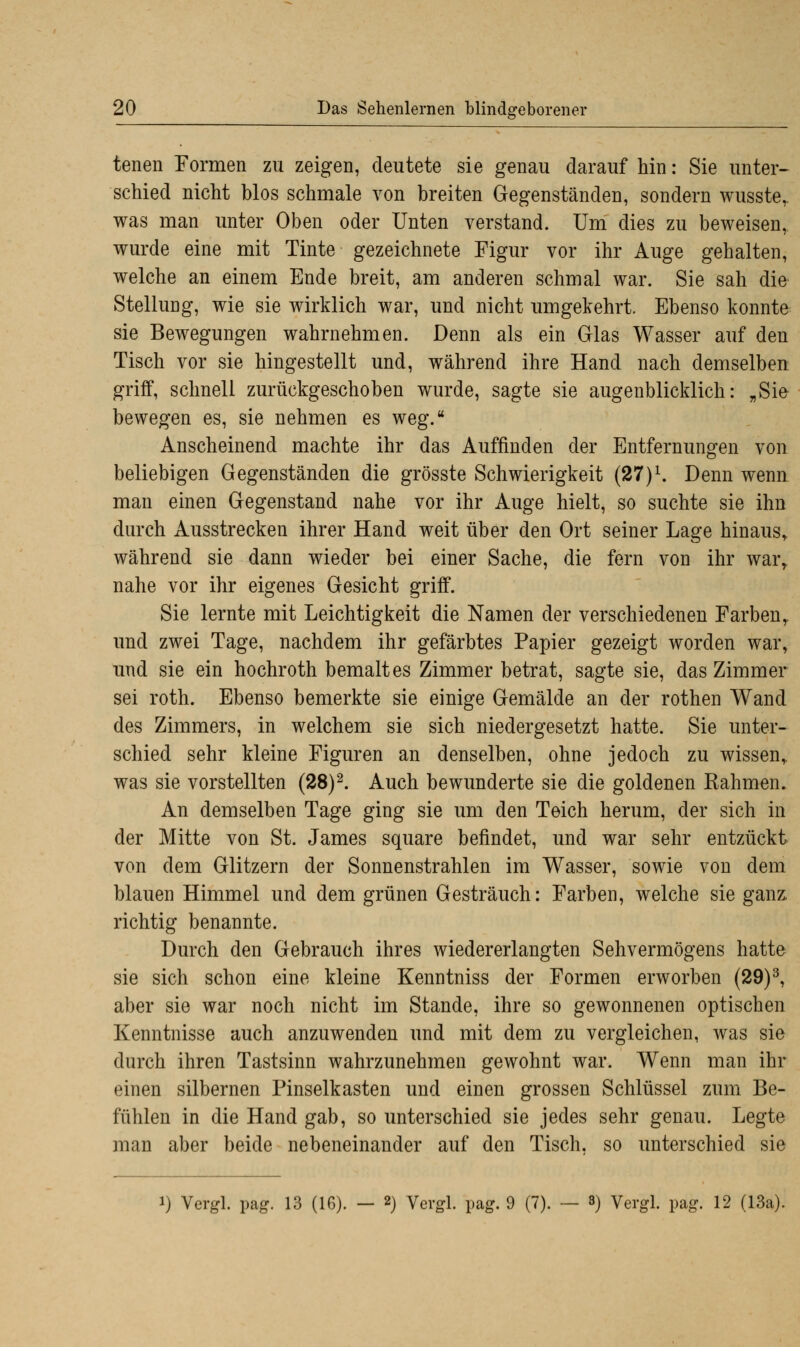 20 Das Sehenlernen blindgeborener

tenen Formen zu zeigen, deutete sie genau darauf hin: Sie unterschied nicht blos schmale von breiten Gegenständen, sondern wusste, was man unter Oben oder Unten verstand. Um dies zu beweisen, wurde eine mit Tinte gezeichnete Figur vor ihr Auge gehalten, welche an einem Ende breit, am anderen schmal war. Sie sah die Stellung, wie sie wirklich war, und nicht umgekehrt. Ebenso konnte sie Bewegungen wahrnehmen. Denn als ein Glas Wasser auf den Tisch vor sie hingestellt und, während ihre Hand nach demselben griff, schnell zurückgeschoben wurde, sagte sie augenblicklich: „Sie bewegen es, sie nehmen es weg.“

Anscheinend machte ihr das Auffinden der Entfernungen von beliebigen Gegenständen die grösste Schwierigkeit (27)$^1$. Denn wenn man einen Gegenstand nahe vor ihr Auge hielt, so suchte sie ihn durch Ausstrecken ihrer Hand weit über den Ort seiner Lage hinaus, während sie dann wieder bei einer Sache, die fern von ihr war, nahe vor ihr eigenes Gesicht griff.

Sie lernte mit Leichtigkeit die Namen der verschiedenen Farben, und zwei Tage, nachdem ihr gefärbtes Papier gezeigt worden war, und sie ein hochroth bemaltes Zimmer betrat, sagte sie, das Zimmer sei roth. Ebenso bemerkte sie einige Gemälde an der rothen Wand des Zimmers, in welchem sie sich niedergesetzt hatte. Sie unterschied sehr kleine Figuren an denselben, ohne jedoch zu wissen, was sie vorstellten (28)$^2$. Auch bewunderte sie die goldenen Rahmen.

An demselben Tage ging sie um den Teich herum, der sich in der Mitte von St. James square befindet, und war sehr entzückt von dem Glitzern der Sonnenstrahlen im Wasser, sowie von dem blauen Himmel und dem grünen Gesträuch: Farben, welche sie ganz richtig benannte.

Durch den Gebrauch ihres wiedererlangten Sehvermögens hatte sie sich schon eine kleine Kenntniss der Formen erworben (29)$^3$, aber sie war noch nicht im Stande, ihre so gewonnenen optischen Kenntnisse auch anzuwenden und mit dem zu vergleichen, was sie durch ihren Tastsinn wahrzunehmen gewohnt war. Wenn man ihr einen silbernen Pinselkasten und einen grossen Schlüssel zum Befühlen in die Hand gab, so unterschied sie jedes sehr genau. Legte man aber beide nebeneinander auf den Tisch, so unterschied sie

$^1$) Vergl. pag. 13 (16). — $^2$) Vergl. pag. 9 (7). — $^3$) Vergl. pag. 12 (13a).